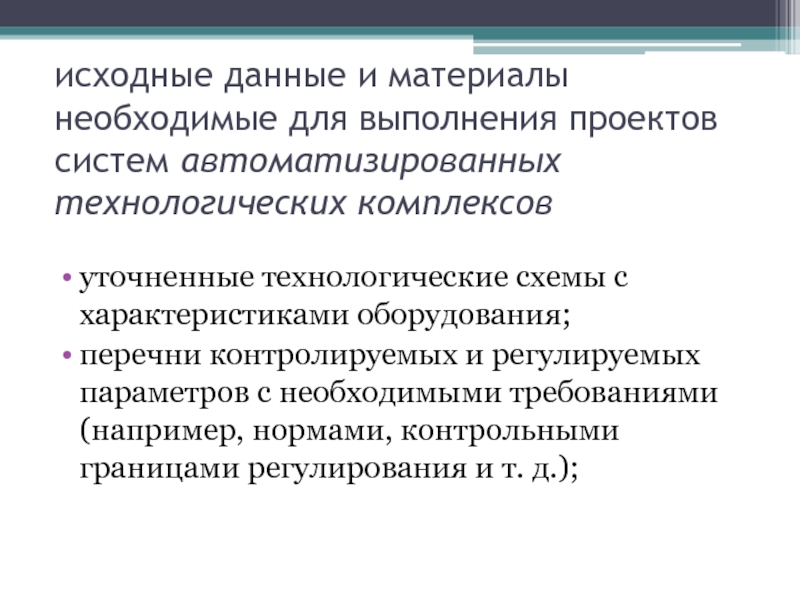 исходные данные и материалы необходимые для выполнения проектов систем автоматизированных технологических комплексов

• уточненные технологические схемы с характеристиками оборудования;
• перечни контролируемых и регулируемых параметров с необходимыми требованиями (например, нормами, контрольными границами регулирования и т. д.);